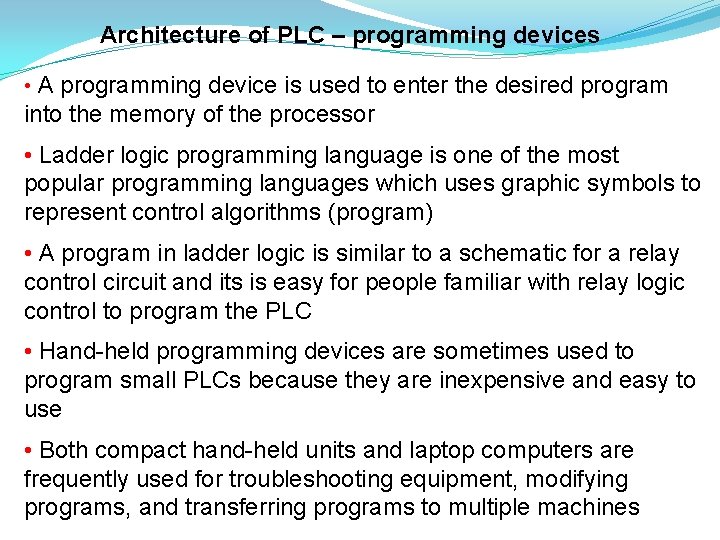 Architecture of PLC – programming devices

• A programming device is used to enter the desired program into the memory of the processor

• Ladder logic programming language is one of the most popular programming languages which uses graphic symbols to represent control algorithms (program)

• A program in ladder logic is similar to a schematic for a relay control circuit and its is easy for people familiar with relay logic control to program the PLC

• Hand-held programming devices are sometimes used to program small PLCs because they are inexpensive and easy to use

• Both compact hand-held units and laptop computers are frequently used for troubleshooting equipment, modifying programs, and transferring programs to multiple machines